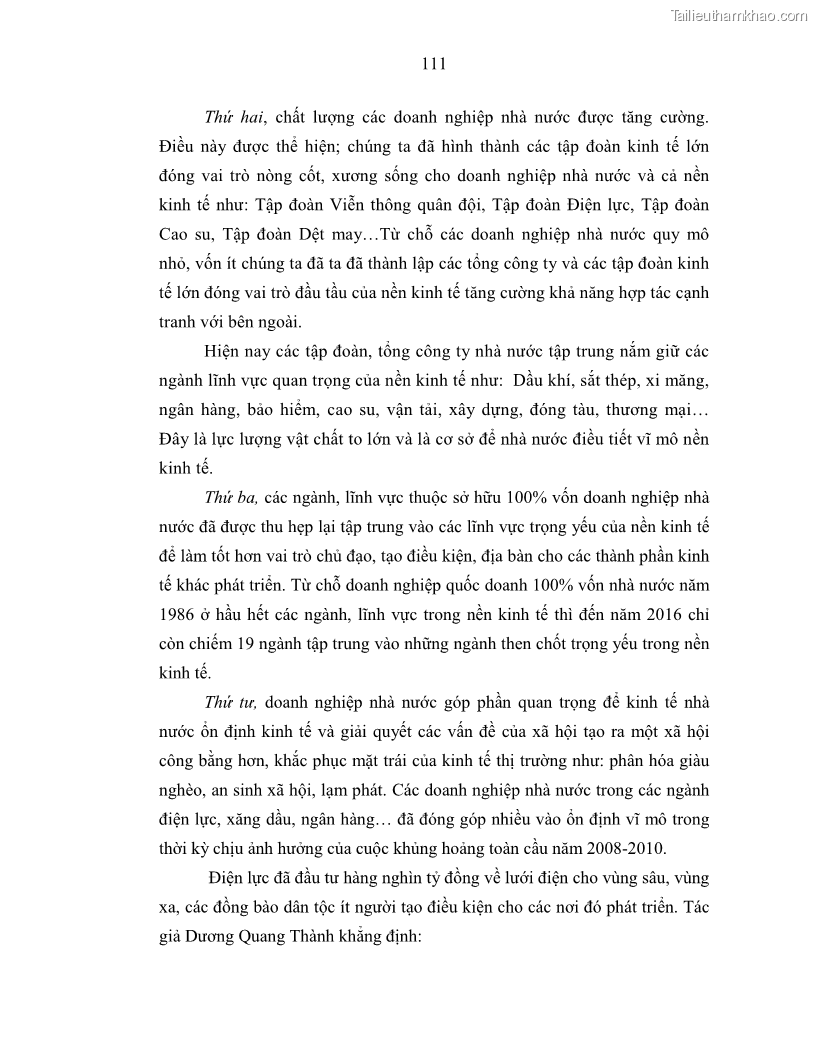 Tailieuthamkhao.com

111

Thứ hai, chất lượng các doanh nghiệp nhà nước được tăng cường. Điều này được thể hiện; chúng ta đã hình thành các tập đoàn kinh tế lớn đóng vai trò nòng cốt, xương sống cho doanh nghiệp nhà nước và cả nền kinh tế như: Tập đoàn Viễn thông quân đội, Tập đoàn Điện lực, Tập đoàn Cao su, Tập đoàn Dệt may…Từ chỗ các doanh nghiệp nhà nước quy mô nhỏ, vốn ít chúng ta đã ta đã thành lập các tổng công ty và các tập đoàn kinh tế lớn đóng vai trò đầu tầu của nền kinh tế tăng cường khả năng hợp tác cạnh tranh với bên ngoài.

Hiện nay các tập đoàn, tổng công ty nhà nước tập trung nắm giữ các ngành lĩnh vực quan trọng của nền kinh tế như: Dầu khí, sắt thép, xi măng, ngân hàng, bảo hiểm, cao su, vận tải, xây dựng, đóng tàu, thương mại… Đây là lực lượng vật chất to lớn và là cơ sở để nhà nước điều tiết vĩ mô nền kinh tế.

Thứ ba, các ngành, lĩnh vực thuộc sở hữu 100% vốn doanh nghiệp nhà nước đã được thu hẹp lại tập trung vào các lĩnh vực trọng yếu của nền kinh tế để làm tốt hơn vai trò chủ đạo, tạo điều kiện, địa bàn cho các thành phần kinh tế khác phát triển. Từ chỗ doanh nghiệp quốc doanh 100% vốn nhà nước năm 1986 ở hầu hết các ngành, lĩnh vực trong nền kinh tế thì đến năm 2016 chỉ còn chiếm 19 ngành tập trung vào những ngành then chốt trọng yếu trong nền kinh tế.

Thứ tư, doanh nghiệp nhà nước góp phần quan trọng để kinh tế nhà nước ổn định kinh tế và giải quyết các vấn đề của xã hội tạo ra một xã hội công bằng hơn, khắc phục mặt trái của kinh tế thị trường như: phân hóa giàu nghèo, an sinh xã hội, lạm phát. Các doanh nghiệp nhà nước trong các ngành điện lực, xăng dầu, ngân hàng… đã đóng góp nhiều vào ổn định vĩ mô trong thời kỳ chịu ảnh hưởng của cuộc khủng hoảng toàn cầu năm 2008-2010.

Điện lực đã đầu tư hàng nghìn tỷ đồng về lưới điện cho vùng sâu, vùng xa, các đồng bào dân tộc ít người tạo điều kiện cho các nơi đó phát triển. Tác giả Dương Quang Thành khẳng định: